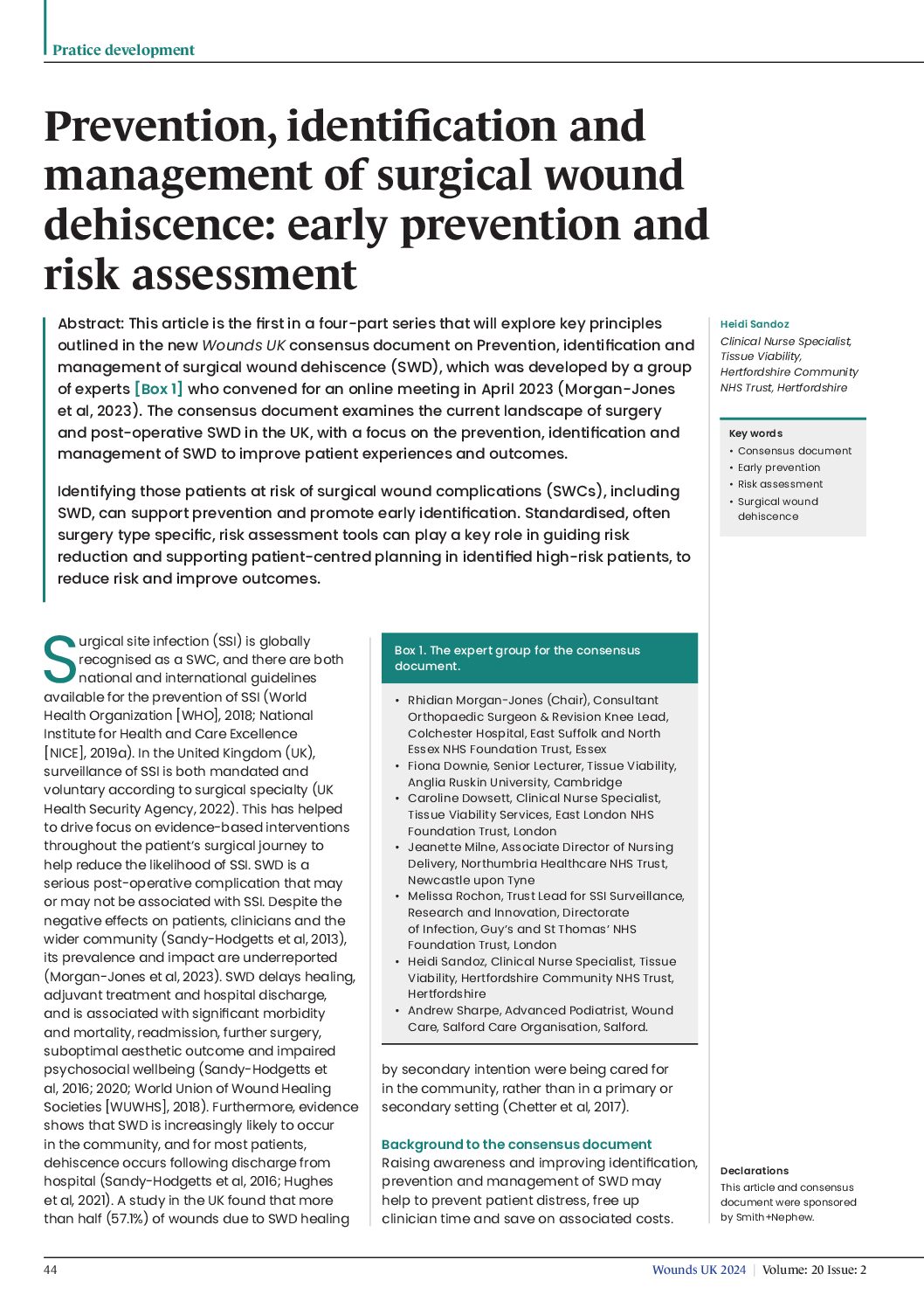 Pratice development

Prevention, identification and management of surgical wound dehiscence: early prevention and risk assessment

Abstract: This article is the first in a four-part series that will explore key principles outlined in the new Wounds UK consensus document on Prevention, identification and management of surgical wound dehiscence (SWD), which was developed by a group of experts [Box 1] who convened for an online meeting in April 2023 (Morgan-Jones et al, 2023). The consensus document examines the current landscape of surgery and post-operative SWD in the UK, with a focus on the prevention, identification and management of SWD to improve patient experiences and outcomes.

Identifying those patients at risk of surgical wound complications (SWCs), including SWD, can support prevention and promote early identification. Standardised, often surgery type specific, risk assessment tools can play a key role in guiding risk reduction and supporting patient-centred planning in identified high-risk patients, to reduce risk and improve outcomes.

Heidi Sandoz
Clinical Nurse Specialist, Tissue Viability, Hertfordshire Community NHS Trust, Hertfordshire

Key words
• Consensus document
• Early prevention
• Risk assessment
• Surgical wound dehiscence

Surgical site infection (SSI) is globally recognised as a SWC, and there are both national and international guidelines available for the prevention of SSI (World Health Organization [WHO], 2018; National Institute for Health and Care Excellence [NICE], 2019a). In the United Kingdom (UK), surveillance of SSI is both mandated and voluntary according to surgical specialty (UK Health Security Agency, 2022). This has helped to drive focus on evidence-based interventions throughout the patient's surgical journey to help reduce the likelihood of SSI. SWD is a serious post-operative complication that may or may not be associated with SSI. Despite the negative effects on patients, clinicians and the wider community (Sandy-Hodgetts et al, 2013), its prevalence and impact are underreported (Morgan-Jones et al, 2023). SWD delays healing, adjuvant treatment and hospital discharge, and is associated with significant morbidity and mortality, readmission, further surgery, suboptimal aesthetic outcome and impaired psychosocial wellbeing (Sandy-Hodgetts et al, 2016; 2020; World Union of Wound Healing Societies [WUWHS], 2018). Furthermore, evidence shows that SWD is increasingly likely to occur in the community, and for most patients, dehiscence occurs following discharge from hospital (Sandy-Hodgetts et al, 2016; Hughes et al, 2021). A study in the UK found that more than half (57.1%) of wounds due to SWD healing

Box 1. The expert group for the consensus document.
• Rhidian Morgan-Jones (Chair), Consultant Orthopaedic Surgeon & Revision Knee Lead, Colchester Hospital, East Suffolk and North Essex NHS Foundation Trust, Essex
• Fiona Downie, Senior Lecturer, Tissue Viability, Anglia Ruskin University, Cambridge
• Caroline Dowsett, Clinical Nurse Specialist, Tissue Viability Services, East London NHS Foundation Trust, London
• Jeanette Milne, Associate Director of Nursing Delivery, Northumbria Healthcare NHS Trust, Newcastle upon Tyne
• Melissa Rochon, Trust Lead for SSI Surveillance, Research and Innovation, Directorate of Infection, Guy's and St Thomas' NHS Foundation Trust, London
• Heidi Sandoz, Clinical Nurse Specialist, Tissue Viability, Hertfordshire Community NHS Trust, Hertfordshire
• Andrew Sharpe, Advanced Podiatrist, Wound Care, Salford Care Organisation, Salford.

by secondary intention were being cared for in the community, rather than in a primary or secondary setting (Chetter et al, 2017).

Background to the consensus document
Raising awareness and improving identification, prevention and management of SWD may help to prevent patient distress, free up clinician time and save on associated costs.

Declarations
This article and consensus document were sponsored by Smith+Nephew.

44

Wounds UK 2024 | Volume: 20 Issue: 2